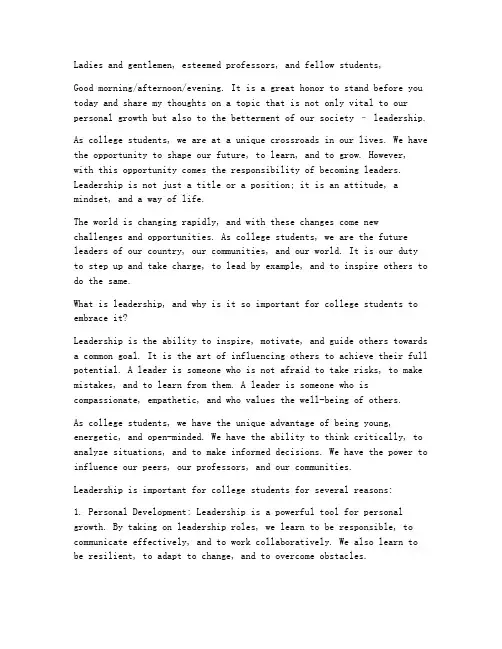 Ladies and gentlemen, esteemed professors, and fellow students,

Good morning/afternoon/evening. It is a great honor to stand before you today and share my thoughts on a topic that is not only vital to our personal growth but also to the betterment of our society - leadership.

As college students, we are at a unique crossroads in our lives. We have the opportunity to shape our future, to learn, and to grow. However, with this opportunity comes the responsibility of becoming leaders. Leadership is not just a title or a position; it is an attitude, a mindset, and a way of life.

The world is changing rapidly, and with these changes come new challenges and opportunities. As college students, we are the future leaders of our country, our communities, and our world. It is our duty to step up and take charge, to lead by example, and to inspire others to do the same.

What is leadership, and why is it so important for college students to embrace it?

Leadership is the ability to inspire, motivate, and guide others towards a common goal. It is the art of influencing others to achieve their full potential. A leader is someone who is not afraid to take risks, to make mistakes, and to learn from them. A leader is someone who is compassionate, empathetic, and who values the well-being of others.

As college students, we have the unique advantage of being young, energetic, and open-minded. We have the ability to think critically, to analyze situations, and to make informed decisions. We have the power to influence our peers, our professors, and our communities.

Leadership is important for college students for several reasons:

1. Personal Development: Leadership is a powerful tool for personal growth. By taking on leadership roles, we learn to be responsible, to communicate effectively, and to work collaboratively. We also learn to be resilient, to adapt to change, and to overcome obstacles.